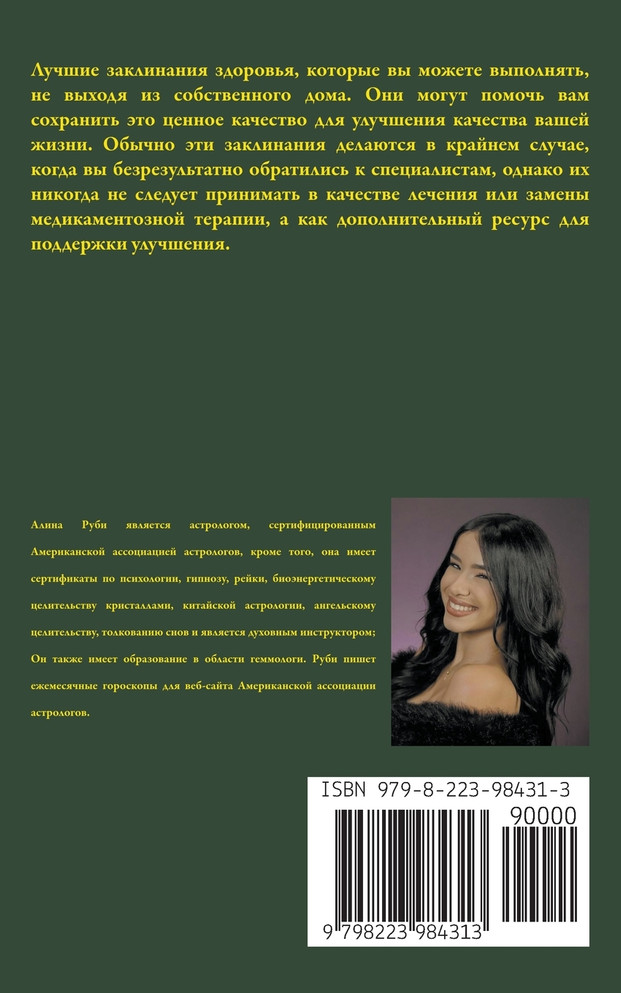 Лучшие заклинания здоровья, которые вы можете выполнять, не выходя из собственного дома. Они могут помочь вам сохранить это ценное качество для улучшения качества вашей жизни. Обычно эти заклинания делаются в крайнем случае, когда вы безрезультатно обратились к специалистам, однако их никогда не следует принимать в качестве лечения или замены медикаментозной терапии, а как дополнительный ресурс для поддержки улучшения.

Алина Руби является астрологом, сертифицированным Американской ассоциацией астрологов, кроме того, она имеет сертификаты по психологии, гипнозу, рейки, биоэнергетическому целительству кристаллами, китайской астрологии, ангельскому целительству, толкованию снов и является духовным инструктором; Он также имеет образование в области геммологи. Руби пишет ежемесячные гороскопы для веб-сайта Американской ассоциации астрологов.

ISBN 979-8-223-98431-3

90000

9 798223 984313